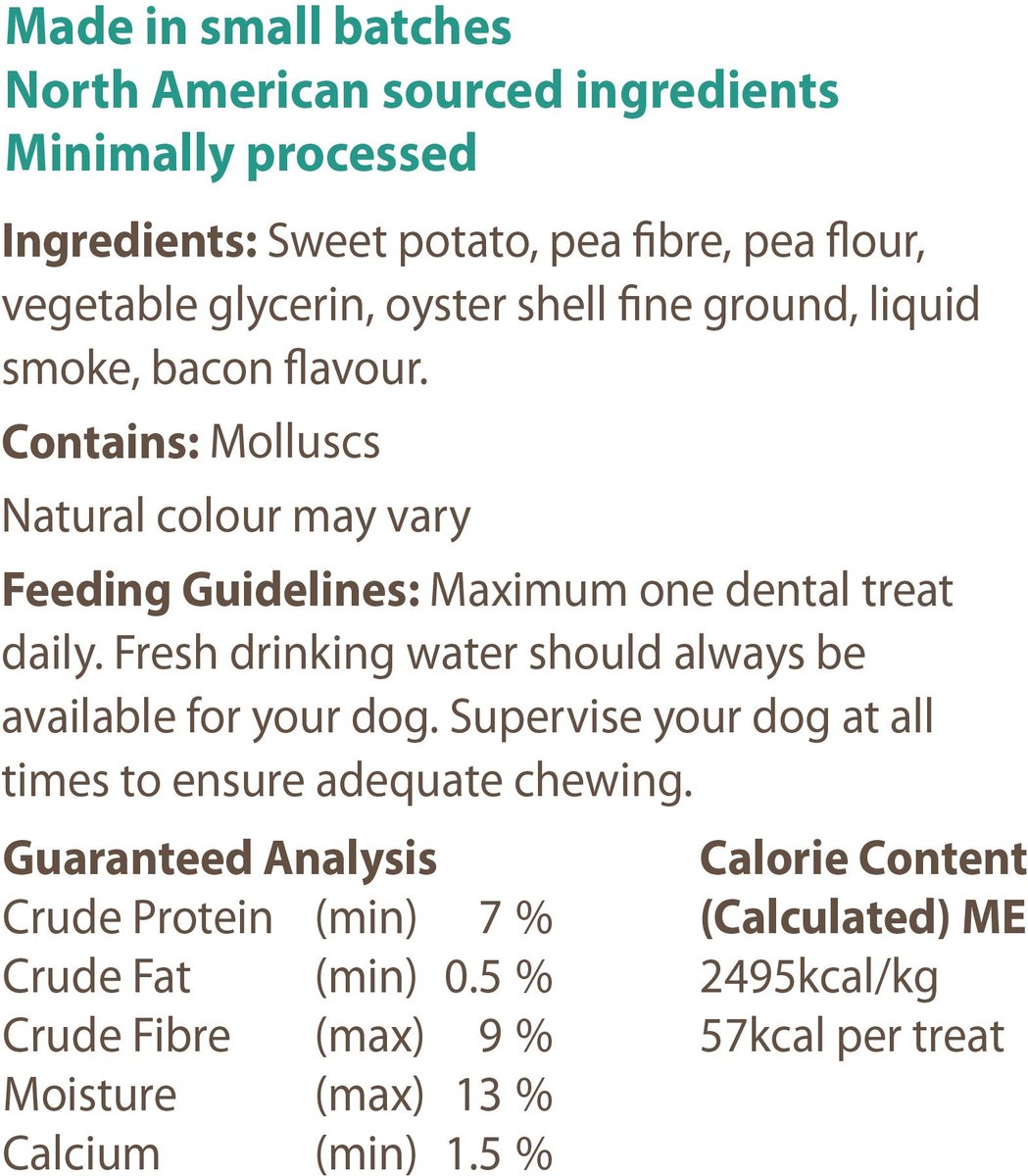 Made in small batches
North American sourced ingredients
Minimally processed

Ingredients: Sweet potato, pea fibre, pea flour, vegetable glycerin, oyster shell fine ground, liquid smoke, bacon flavour.

Contains: Molluscs

Natural colour may vary

Feeding Guidelines: Maximum one dental treat daily. Fresh drinking water should always be available for your dog. Supervise your dog at all times to ensure adequate chewing.

Guaranteed Analysis
Crude Protein (min) 7 %
Crude Fat (min) 0.5 %
Crude Fibre (max) 9 %
Moisture (max) 13 %
Calcium (min) 1.5 %

Calorie Content
(Calculated) ME
2495kcal/kg
57kcal per treat